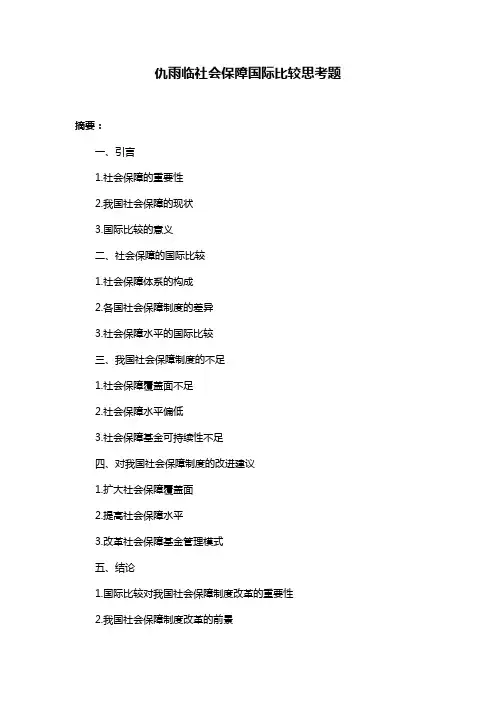 仇雨临社会保障国际比较思考题

摘要：

一、引言

1.社会保障的重要性

2.我国社会保障的现状

3.国际比较的意义

二、社会保障的国际比较

1.社会保障体系的构成

2.各国社会保障制度的差异

3.社会保障水平的国际比较

三、我国社会保障制度的不足

1.社会保障覆盖面不足

2.社会保障水平偏低

3.社会保障基金可持续性不足

四、对我国社会保障制度的改进建议

1.扩大社会保障覆盖面

2.提高社会保障水平

3.改革社会保障基金管理模式

五、结论

1.国际比较对我国社会保障制度改革的重要性

2.我国社会保障制度改革的前景